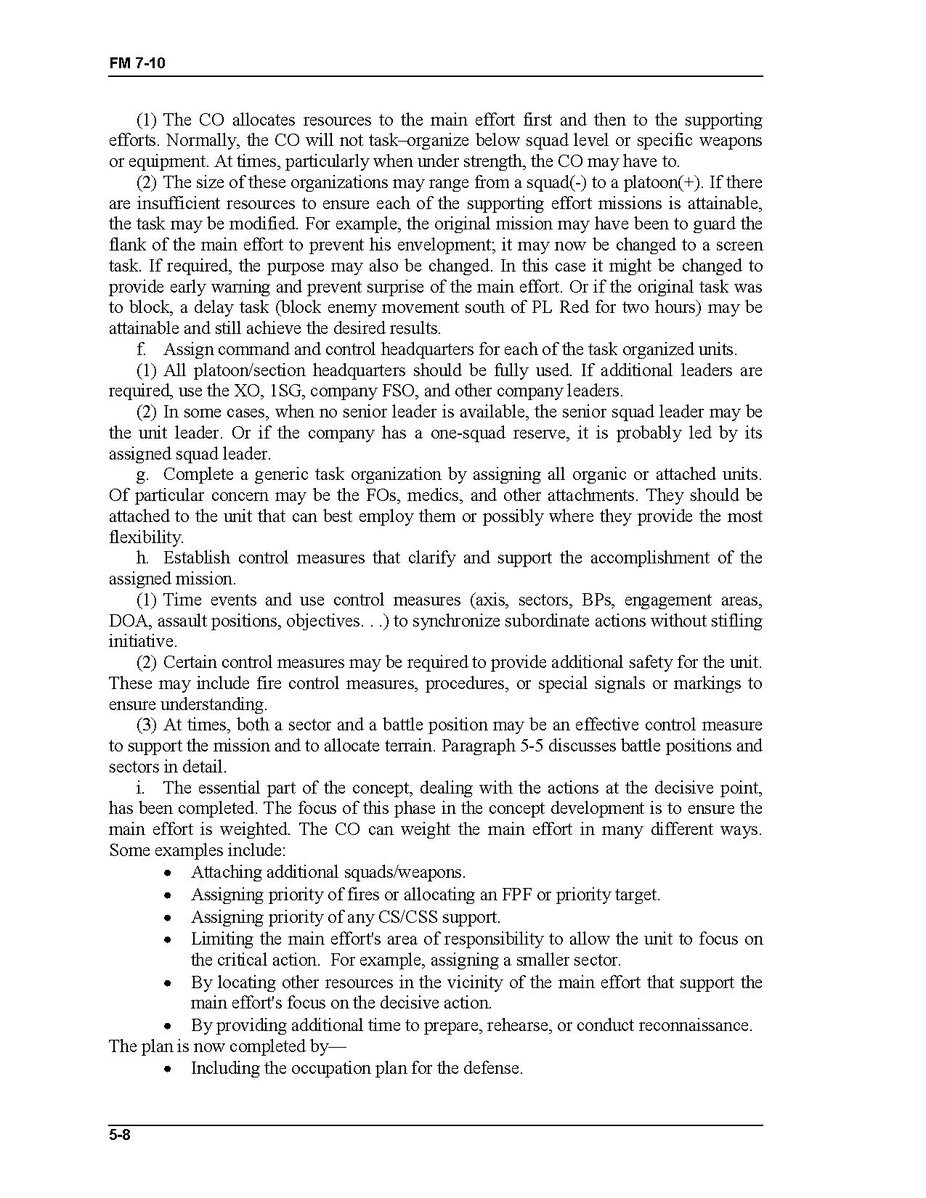 FM 7-10

(1) The CO allocates resources to the main effort first and then to the supporting efforts. Normally, the CO will not task–organize below squad level or specific weapons or equipment. At times, particularly when under strength, the CO may have to.

(2) The size of these organizations may range from a squad(-) to a platoon(+). If there are insufficient resources to ensure each of the supporting effort missions is attainable, the task may be modified. For example, the original mission may have been to guard the flank of the main effort to prevent his envelopment; it may now be changed to a screen task. If required, the purpose may also be changed. In this case it might be changed to provide early warning and prevent surprise of the main effort. Or if the original task was to block, a delay task (block enemy movement south of PL Red for two hours) may be attainable and still achieve the desired results.

f. Assign command and control headquarters for each of the task organized units.

(1) All platoon/section headquarters should be fully used. If additional leaders are required, use the XO, 1SG, company FSO, and other company leaders.

(2) In some cases, when no senior leader is available, the senior squad leader may be the unit leader. Or if the company has a one-squad reserve, it is probably led by its assigned squad leader.

g. Complete a generic task organization by assigning all organic or attached units. Of particular concern may be the FOs, medics, and other attachments. They should be attached to the unit that can best employ them or possibly where they provide the most flexibility.

h. Establish control measures that clarify and support the accomplishment of the assigned mission.

(1) Time events and use control measures (axis, sectors, BPs, engagement areas, DOA, assault positions, objectives. . .) to synchronize subordinate actions without stifling initiative.

(2) Certain control measures may be required to provide additional safety for the unit. These may include fire control measures, procedures, or special signals or markings to ensure understanding.

(3) At times, both a sector and a battle position may be an effective control measure to support the mission and to allocate terrain. Paragraph 5-5 discusses battle positions and sectors in detail.

i. The essential part of the concept, dealing with the actions at the decisive point, has been completed. The focus of this phase in the concept development is to ensure the main effort is weighted. The CO can weight the main effort in many different ways. Some examples include:
• Attaching additional squads/weapons.
• Assigning priority of fires or allocating an FPF or priority target.
• Assigning priority of any CS/CSS support.
• Limiting the main effort's area of responsibility to allow the unit to focus on the critical action. For example, assigning a smaller sector.
• By locating other resources in the vicinity of the main effort that support the main effort's focus on the decisive action.
• By providing additional time to prepare, rehearse, or conduct reconnaissance.
The plan is now completed by—
• Including the occupation plan for the defense.

5-8